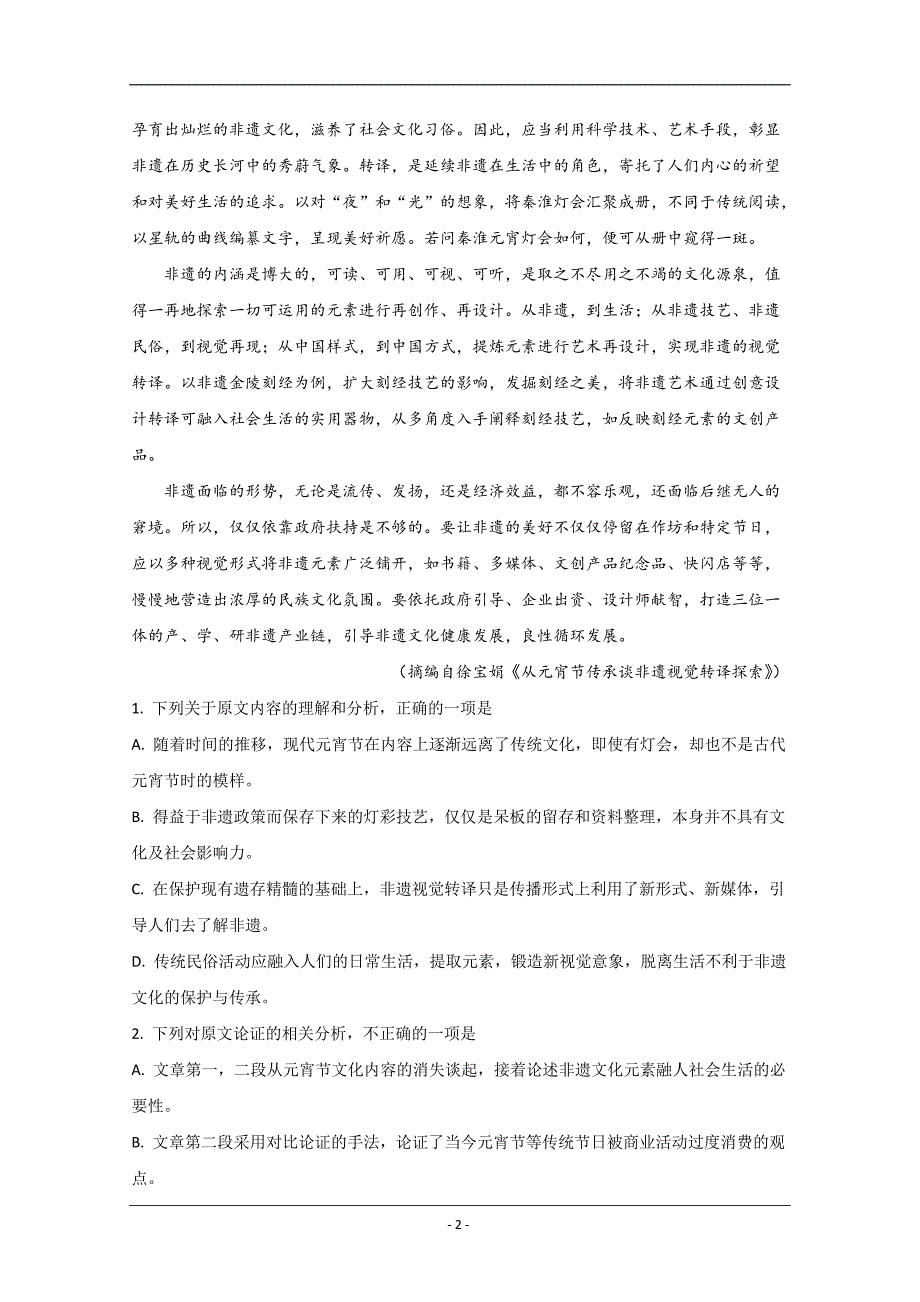 孕育出灿烂的非遗文化，滋养了社会文化习俗。因此，应当利用科学技术、艺术手段，彰显非遗在历史长河中的秀蔚气象。转译，是延续非遗在生活中的角色，寄托了人们内心的祈望和对美好生活的追求。以对“夜”和“光”的想象，将秦淮灯会汇聚成册，不同于传统阅读，以星轨的曲线编纂文字，呈现美好祈愿。若问秦淮元宵灯会如何，便可从册中窥得一斑。

非遗的内涵是博大的，可读、可用、可视、可听，是取之不尽用之不竭的文化源泉，值得一再地探索一切可运用的元素进行再创作、再设计。从非遗，到生活；从非遗技艺、非遗民俗，到视觉再现；从中国样式，到中国方式，提炼元素进行艺术再设计，实现非遗的视觉转译。以非遗金陵刻经为例，扩大刻经技艺的影响，发掘刻经之美，将非遗艺术通过创意设计转译可融入社会生活的实用器物，从多角度入手阐释刻经技艺，如反映刻经元素的文创产品。

非遗面临的形势，无论是流传、发扬，还是经济效益，都不容乐观，还面临后继无人的窘境。所以，仅仅依靠政府扶持是不够的。要让非遗的美好不仅仅停留在作坊和特定节日，应以多种视觉形式将非遗元素广泛铺开，如书籍、多媒体、文创产品纪念品、快闪店等等，慢慢地营造出浓厚的民族文化氛围。要依托政府引导、企业出资、设计师献智，打造三位一体的产、学、研非遗产业链，引导非遗文化健康发展，良性循环发展。

（摘编自徐宝娟《从元宵节传承谈非遗视觉转译探索》）

1. 下列关于原文内容的理解和分析，正确的一项是

A. 随着时间的推移，现代元宵节在内容上逐渐远离了传统文化，即使有灯会，却也不是古代元宵节时的模样。

B. 得益于非遗政策而保存下来的灯彩技艺，仅仅是呆板的留存和资料整理，本身并不具有文化及社会影响力。

C. 在保护现有遗存精髓的基础上，非遗视觉转译只是传播形式上利用了新形式、新媒体，引导人们去了解非遗。

D. 传统民俗活动应融入人们的日常生活，提取元素，锻造新视觉意象，脱离生活不利于非遗文化的保护与传承。

2. 下列对原文论证的相关分析，不正确的一项是

A. 文章第一，二段从元宵节文化内容的消失谈起，接着论述非遗文化元素融人社会生活的必要性。

B. 文章第二段采用对比论证的手法，论证了当今元宵节等传统节日被商业活动过度消费的观点。

- 2 -